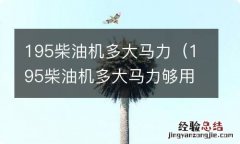 195柴油机多大马力（195柴油机多大马力够用

经验总结
jingyanzongjie.com